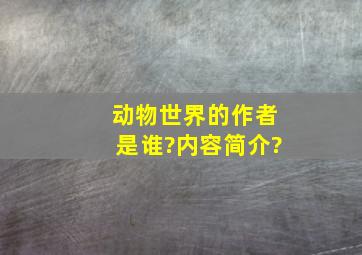 动物世界的作者是谁?内容简介?